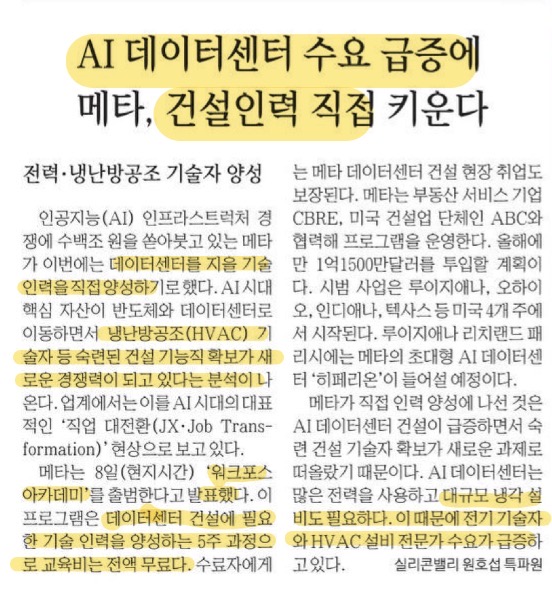 AI 데이터센터 수요 급증에
메타, 건설인력 직접 키운다

전력·냉난방공조 기술자 양성

인공지능(AI) 인프라스트럭처 경쟁에 수백조 원을 쏟아붓고 있는 메타가 이번에는 데이터센터를 지을 기술 인력을 직접 양성하기로 했다. AI 시대 핵심 자산이 반도체와 데이터센터로 이동하면서 냉난방공조(HVAC) 기술자 등 숙련된 건설 기능직 확보가 새로운 경쟁력이 되고 있다는 분석이 나온다. 업계에서는 이를 AI 시대의 대표적인 '직업 대전환(JX·Job Transformation)' 현상으로 보고 있다.

메타는 8일(현지시간) '워크포스 아카데미'를 출범한다고 발표했다. 이 프로그램은 데이터센터 건설에 필요한 기술 인력을 양성하는 5주 과정으로 교육비는 전액 무료다. 수료자에게는 메타 데이터센터 건설 현장 취업도 보장된다. 메타는 부동산 서비스 기업 CBRE, 미국 건설업 단체인 ABC와 협력해 프로그램을 운영한다. 올해에만 1억1500만달러를 투입할 계획이다. 시범 사업은 루이지애나, 오하이오, 인디애나, 텍사스 등 미국 4개 주에서 시작된다. 루이지애나 리치랜드 패리시에는 메타의 초대형 AI 데이터센터 '히페리온'이 들어설 예정이다.

메타가 직접 인력 양성에 나선 것은 AI 데이터센터 건설이 급증하면서 숙련 건설 기술자 확보가 새로운 과제로 떠올랐기 때문이다. AI 데이터센터는 많은 전력을 사용하고 대규모 냉각 설비도 필요하다. 이 때문에 전기 기술자와 HVAC 설비 전문가 수요가 급증하고 있다.

실리콘밸리 원호섭 특파원